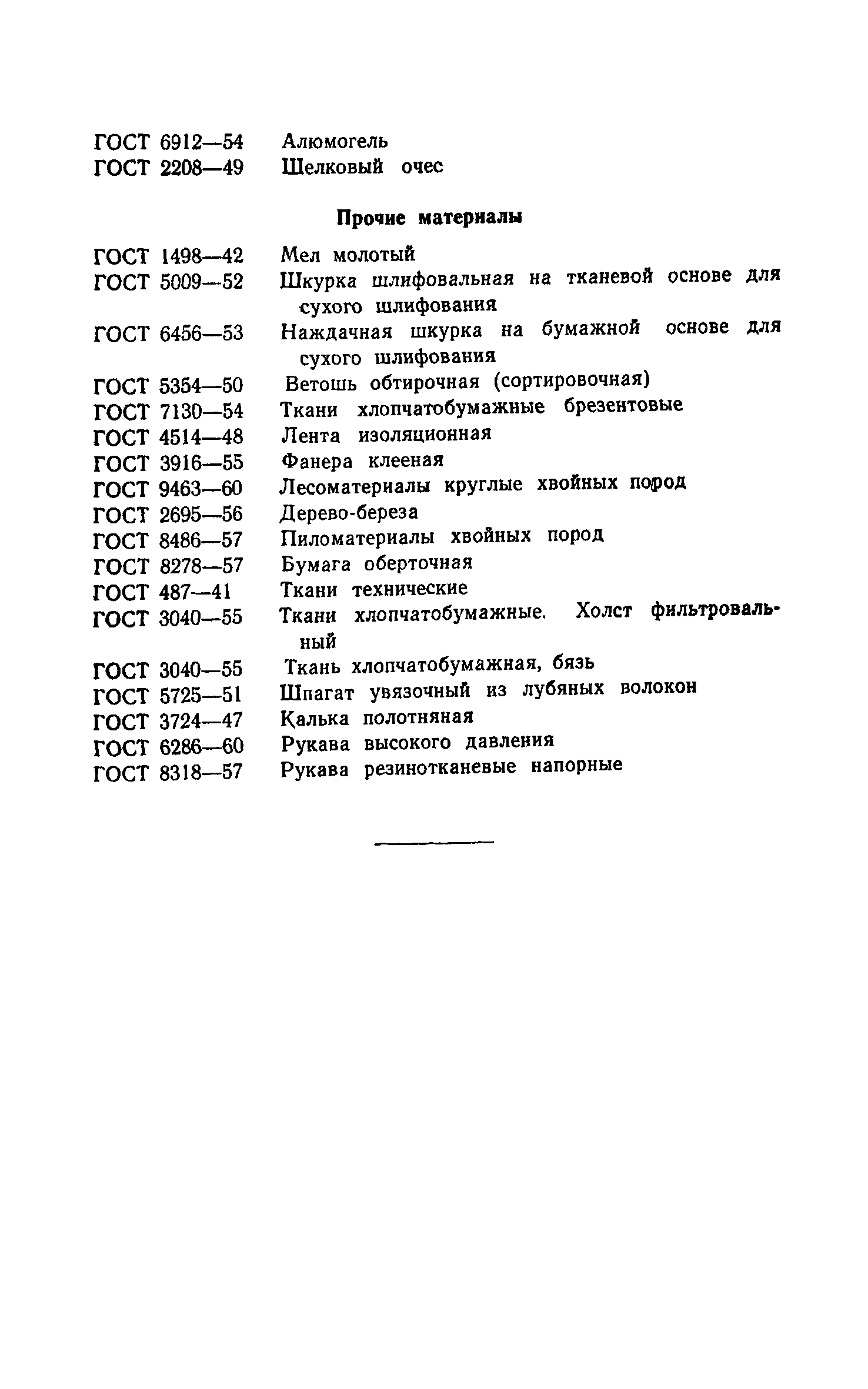 ГОСТ 6912—54 Алюмогель
ГОСТ 2208—49 Шелковый очес

Прочие материалы

ГОСТ 1498—42 Мел молотый
ГОСТ 5009—52 Шкурка шлифовальная на тканевой основе для сухого шлифования
ГОСТ 6456—53 Наждачная шкурка на бумажной основе для сухого шлифования
ГОСТ 5354—50 Ветошь обтирочная (сортировочная)
ГОСТ 7130—54 Ткани хлопчатобумажные брезентовые
ГОСТ 4514—48 Лента изоляционная
ГОСТ 3916—55 Фанера клееная
ГОСТ 9463—60 Лесоматериалы круглые хвойных пород
ГОСТ 2695—56 Дерево-береза
ГОСТ 8486—57 Пиломатериалы хвойных пород
ГОСТ 8278—57 Бумага оберточная
ГОСТ 487—41 Ткани технические
ГОСТ 3040—55 Ткани хлопчатобумажные. Холст фильтровальный
ГОСТ 3040—55 Ткань хлопчатобумажная, бязь
ГОСТ 5725—51 Шпагат увязочный из лубяных волокон
ГОСТ 3724—47 Калька полотняная
ГОСТ 6286—60 Рукава высокого давления
ГОСТ 8318—57 Рукава резинотканевые напорные